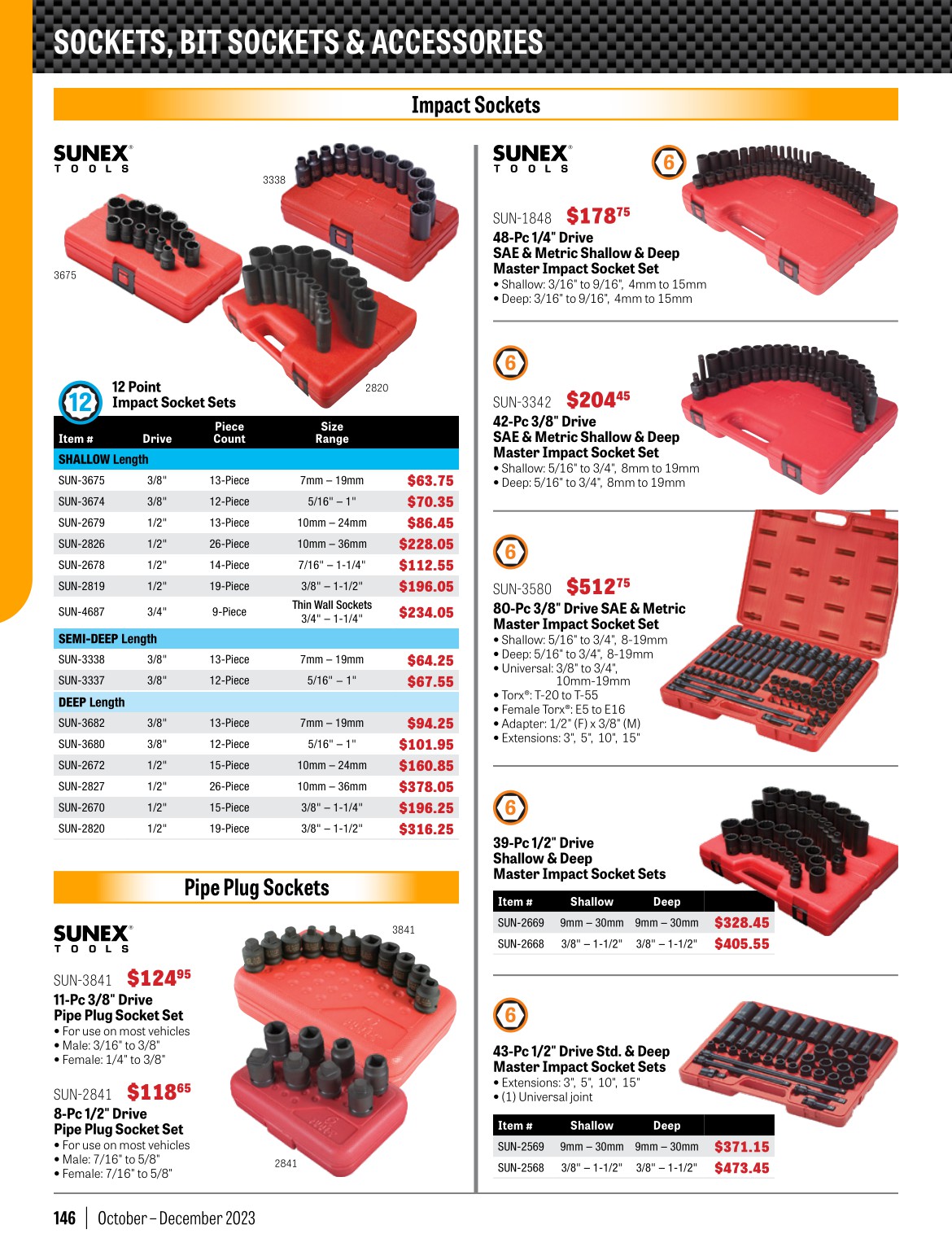 SOCKETS, BIT SOCKETS & ACCESSORIES

Impact Sockets

SUNEX® TOOLS

3338

3675

2820

12

12 Point
Impact Socket Sets

| Item # | Drive | Piece Count | Size Range | |
|---|---|---|---|---|
| SHALLOW Length | | | | |
| SUN-3675 | 3/8" | 13-Piece | 7mm – 19mm | $63.75 |
| SUN-3674 | 3/8" | 12-Piece | 5/16" – 1" | $70.35 |
| SUN-2679 | 1/2" | 13-Piece | 10mm – 24mm | $86.45 |
| SUN-2826 | 1/2" | 26-Piece | 10mm – 36mm | $228.05 |
| SUN-2678 | 1/2" | 14-Piece | 7/16" – 1-1/4" | $112.55 |
| SUN-2819 | 1/2" | 19-Piece | 3/8" – 1-1/2" | $196.05 |
| SUN-4687 | 3/4" | 9-Piece | Thin Wall Sockets 3/4" – 1-1/4" | $234.05 |
| SEMI-DEEP Length | | | | |
| SUN-3338 | 3/8" | 13-Piece | 7mm – 19mm | $64.25 |
| SUN-3337 | 3/8" | 12-Piece | 5/16" – 1" | $67.55 |
| DEEP Length | | | | |
| SUN-3682 | 3/8" | 13-Piece | 7mm – 19mm | $94.25 |
| SUN-3680 | 3/8" | 12-Piece | 5/16" – 1" | $101.95 |
| SUN-2672 | 1/2" | 15-Piece | 10mm – 24mm | $160.85 |
| SUN-2827 | 1/2" | 26-Piece | 10mm – 36mm | $378.05 |
| SUN-2670 | 1/2" | 15-Piece | 3/8" – 1-1/4" | $196.25 |
| SUN-2820 | 1/2" | 19-Piece | 3/8" – 1-1/2" | $316.25 |

Pipe Plug Sockets

SUNEX® TOOLS

3841

SUN-3841 $124.95
11-Pc 3/8" Drive
Pipe Plug Socket Set
• For use on most vehicles
• Male: 3/16" to 3/8"
• Female: 1/4" to 3/8"

SUN-2841 $118.65
8-Pc 1/2" Drive
Pipe Plug Socket Set
• For use on most vehicles
• Male: 7/16" to 5/8"
• Female: 7/16" to 5/8"

2841

SUNEX® TOOLS

6

SUN-1848 $178.75
48-Pc 1/4" Drive
SAE & Metric Shallow & Deep
Master Impact Socket Set
• Shallow: 3/16" to 9/16", 4mm to 15mm
• Deep: 3/16" to 9/16", 4mm to 15mm

6

SUN-3342 $204.45
42-Pc 3/8" Drive
SAE & Metric Shallow & Deep
Master Impact Socket Set
• Shallow: 5/16" to 3/4", 8mm to 19mm
• Deep: 5/16" to 3/4", 8mm to 19mm

6

SUN-3580 $512.75
80-Pc 3/8" Drive SAE & Metric
Master Impact Socket Set
• Shallow: 5/16" to 3/4", 8-19mm
• Deep: 5/16" to 3/4", 8-19mm
• Universal: 3/8" to 3/4", 10mm-19mm
• Torx®: T-20 to T-55
• Female Torx®: E5 to E16
• Adapter: 1/2" (F) x 3/8" (M)
• Extensions: 3", 5", 10", 15"

6

39-Pc 1/2" Drive
Shallow & Deep
Master Impact Socket Sets

| Item # | Shallow | Deep | |
|---|---|---|---|
| SUN-2669 | 9mm – 30mm | 9mm – 30mm | $328.45 |
| SUN-2668 | 3/8" – 1-1/2" | 3/8" – 1-1/2" | $405.55 |

6

43-Pc 1/2" Drive Std. & Deep
Master Impact Socket Sets
• Extensions: 3", 5", 10", 15"
• (1) Universal joint

| Item # | Shallow | Deep | |
|---|---|---|---|
| SUN-2569 | 9mm – 30mm | 9mm – 30mm | $371.15 |
| SUN-2568 | 3/8" – 1-1/2" | 3/8" – 1-1/2" | $473.45 |

146 | October – December 2023